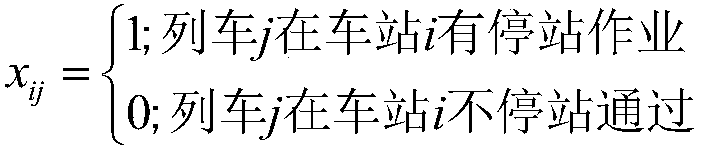 $x_{ij} = \begin{cases} 1; 列车j在车站i有停站作业 \\ 0; 列车j在车站i不停站通过 \end{cases}$